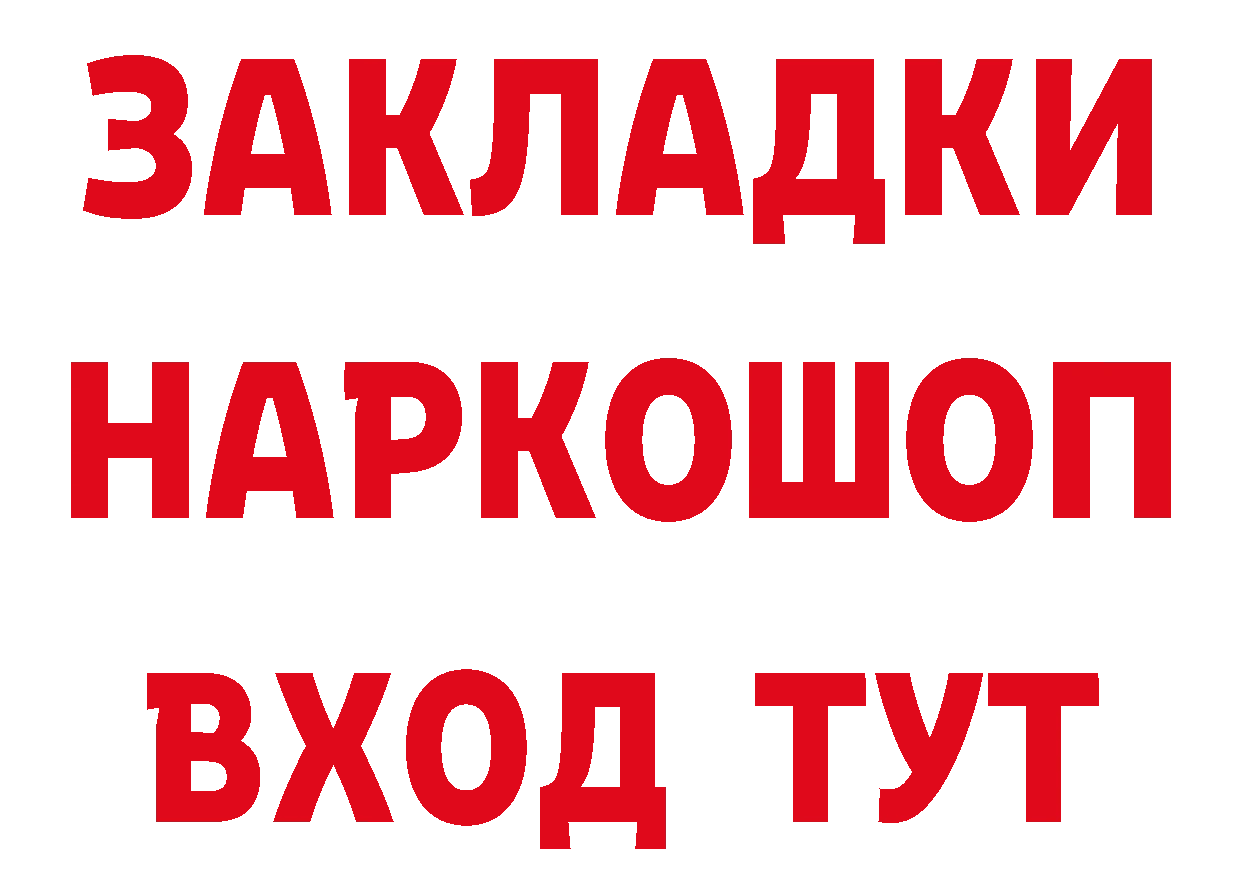 ЗАКЛАДКИ
НАРКОШОП
ВХОД ТУТ